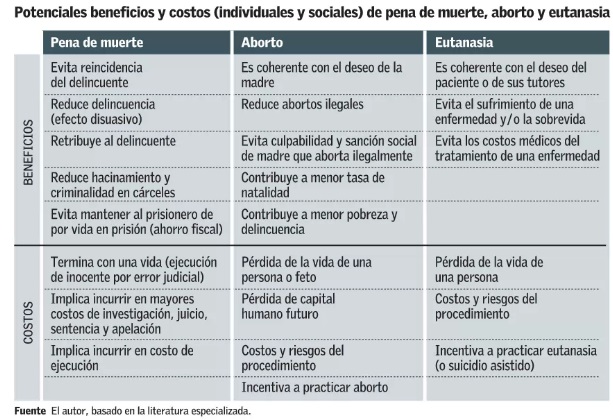 Potenciales beneficios y costos (individuales y sociales) de pena de muerte, aborto y eutanasia

| | Pena de muerte | Aborto | Eutanasia |
|---|---|---|---|
| BENEFICIOS | Evita reincidencia del delincuente | Es coherente con el deseo de la madre | Es coherente con el deseo del paciente o de sus tutores |
| | Reduce delincuencia (efecto disuasivo) | Reduce abortos ilegales | Evita el sufrimiento de una enfermedad y/o la sobrevida |
| | Retribuye al delincuente | Evita culpabilidad y sanción social de madre que aborta ilegalmente | Evita los costos médicos del tratamiento de una enfermedad |
| | Reduce hacinamiento y criminalidad en cárceles | Contribuye a menor tasa de natalidad | |
| | Evita mantener al prisionero de por vida en prisión (ahorro fiscal) | Contribuye a menor pobreza y delincuencia | |
| COSTOS | Termina con una vida (ejecución de inocente por error judicial) | Pérdida de la vida de una persona o feto | Pérdida de la vida de una persona |
| | Implica incurrir en mayores costos de investigación, juicio, sentencia y apelación | Pérdida de capital humano futuro | Costos y riesgos del procedimiento |
| | Implica incurrir en costo de ejecución | Costos y riesgos del procedimiento | Incentiva a practicar eutanasia (o suicidio asistido) |
| | | Incentiva a practicar aborto | |

Fuente El autor, basado en la literatura especializada.